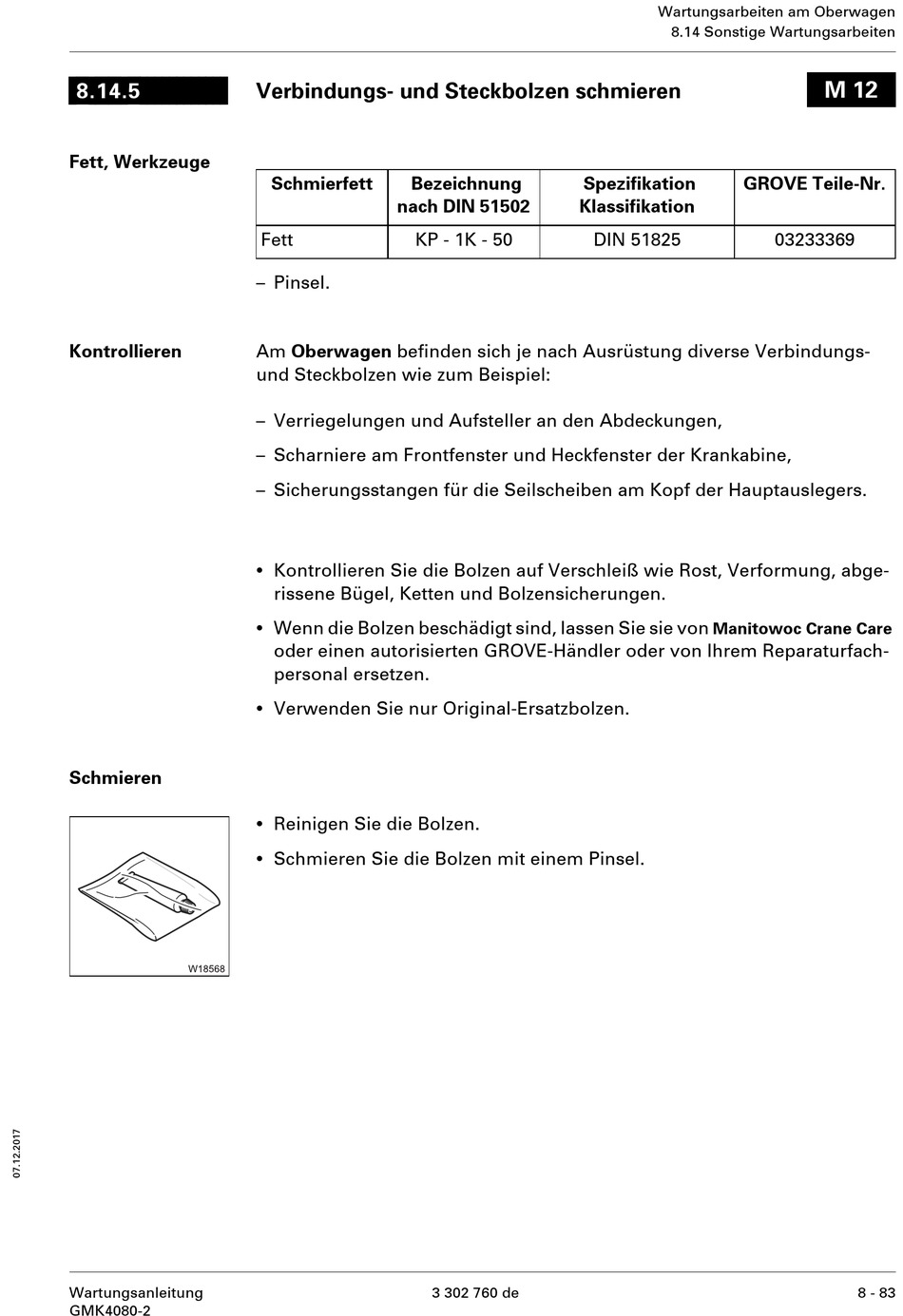 Wartungsarbeiten am Oberwagen
8.14 Sonstige Wartungsarbeiten

8.14.5 Verbindungs- und Steckbolzen schmieren M 12

Fett, Werkzeuge

| Schmierfett | Bezeichnung nach DIN 51502 | Spezifikation Klassifikation | GROVE Teile-Nr. |
|---|---|---|---|
| Fett | KP - 1K - 50 | DIN 51825 | 03233369 |

– Pinsel.

Kontrollieren

Am Oberwagen befinden sich je nach Ausrüstung diverse Verbindungs- und Steckbolzen wie zum Beispiel:

– Verriegelungen und Aufsteller an den Abdeckungen,

– Scharniere am Frontfenster und Heckfenster der Krankabine,

– Sicherungsstangen für die Seilscheiben am Kopf der Hauptauslegers.

• Kontrollieren Sie die Bolzen auf Verschleiß wie Rost, Verformung, abgerissene Bügel, Ketten und Bolzensicherungen.

• Wenn die Bolzen beschädigt sind, lassen Sie sie von Manitowoc Crane Care oder einen autorisierten GROVE-Händler oder von Ihrem Reparaturfachpersonal ersetzen.

• Verwenden Sie nur Original-Ersatzbolzen.

Schmieren

W18568

• Reinigen Sie die Bolzen.

• Schmieren Sie die Bolzen mit einem Pinsel.

07.12.2017

Wartungsanleitung
GMK4080-2

3 302 760 de

8 - 83